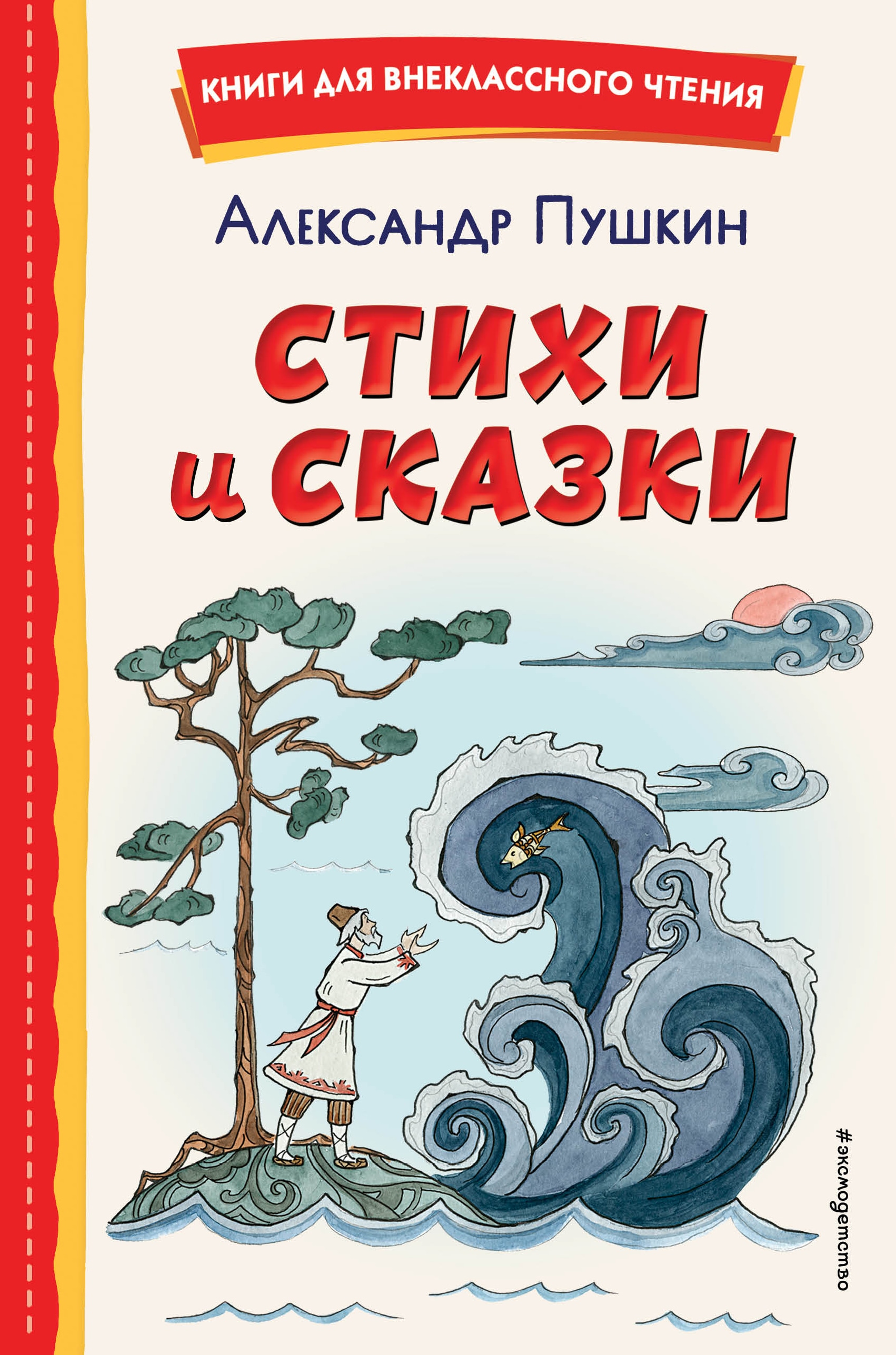 КНИГИ ДЛЯ ВНЕКЛАССНОГО ЧТЕНИЯ

Александр Пушкин

СТИХИ и СКАЗКИ

#эксмодетство